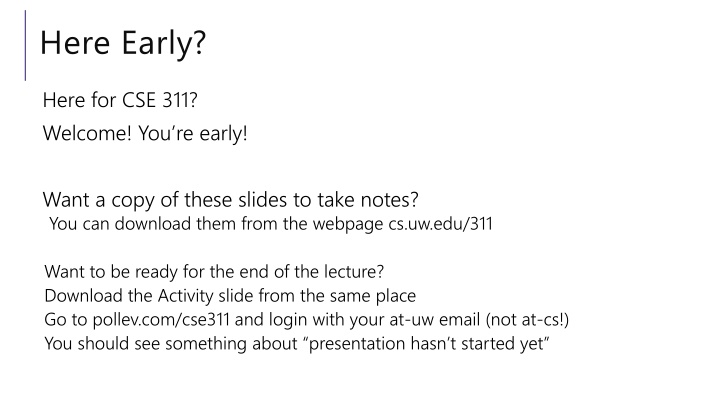 Here Early?

Here for CSE 311?

Welcome! You're early!

Want a copy of these slides to take notes?

You can download them from the webpage cs.uw.edu/311

Want to be ready for the end of the lecture?
Download the Activity slide from the same place
Go to pollev.com/cse311 and login with your at-uw email (not at-cs!)
You should see something about "presentation hasn't started yet"